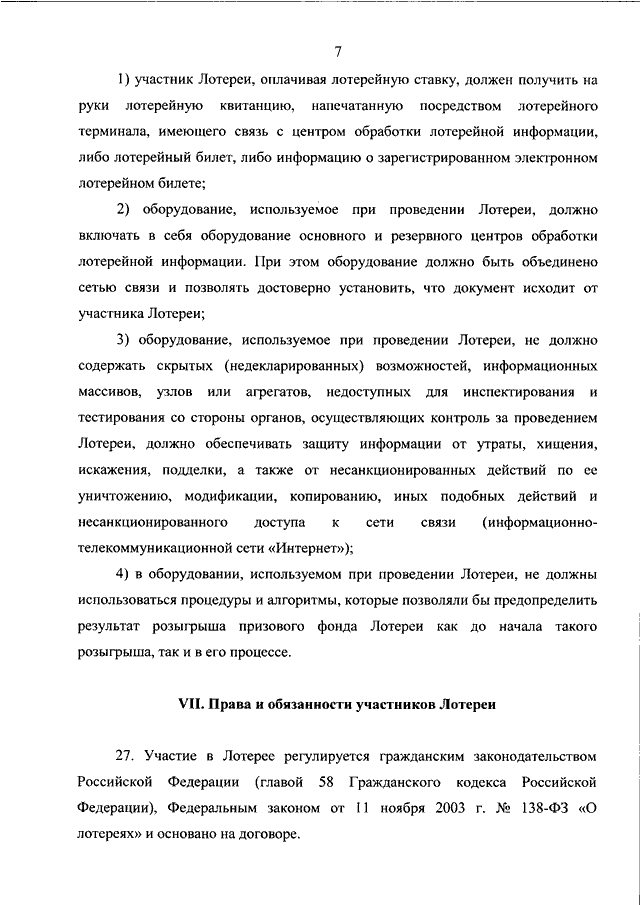 7

1) участник Лотереи, оплачивая лотерейную ставку, должен получить на руки лотерейную квитанцию, напечатанную посредством лотерейного терминала, имеющего связь с центром обработки лотерейной информации, либо лотерейный билет, либо информацию о зарегистрированном электронном лотерейном билете;

2) оборудование, используемое при проведении Лотереи, должно включать в себя оборудование основного и резервного центров обработки лотерейной информации. При этом оборудование должно быть объединено сетью связи и позволять достоверно установить, что документ исходит от участника Лотереи;

3) оборудование, используемое при проведении Лотереи, не должно содержать скрытых (недекларированных) возможностей, информационных массивов, узлов или агрегатов, недоступных для инспектирования и тестирования со стороны органов, осуществляющих контроль за проведением Лотереи, должно обеспечивать защиту информации от утраты, хищения, искажения, подделки, а также от несанкционированных действий по ее уничтожению, модификации, копированию, иных подобных действий и несанкционированного доступа к сети связи (информационно-телекоммуникационной сети «Интернет»);

4) в оборудовании, используемом при проведении Лотереи, не должны использоваться процедуры и алгоритмы, которые позволяли бы предопределить результат розыгрыша призового фонда Лотереи как до начала такого розыгрыша, так и в его процессе.

VII. Права и обязанности участников Лотереи

27. Участие в Лотерее регулируется гражданским законодательством Российской Федерации (главой 58 Гражданского кодекса Российской Федерации), Федеральным законом от 11 ноября 2003 г. № 138-ФЗ «О лотереях» и основано на договоре.